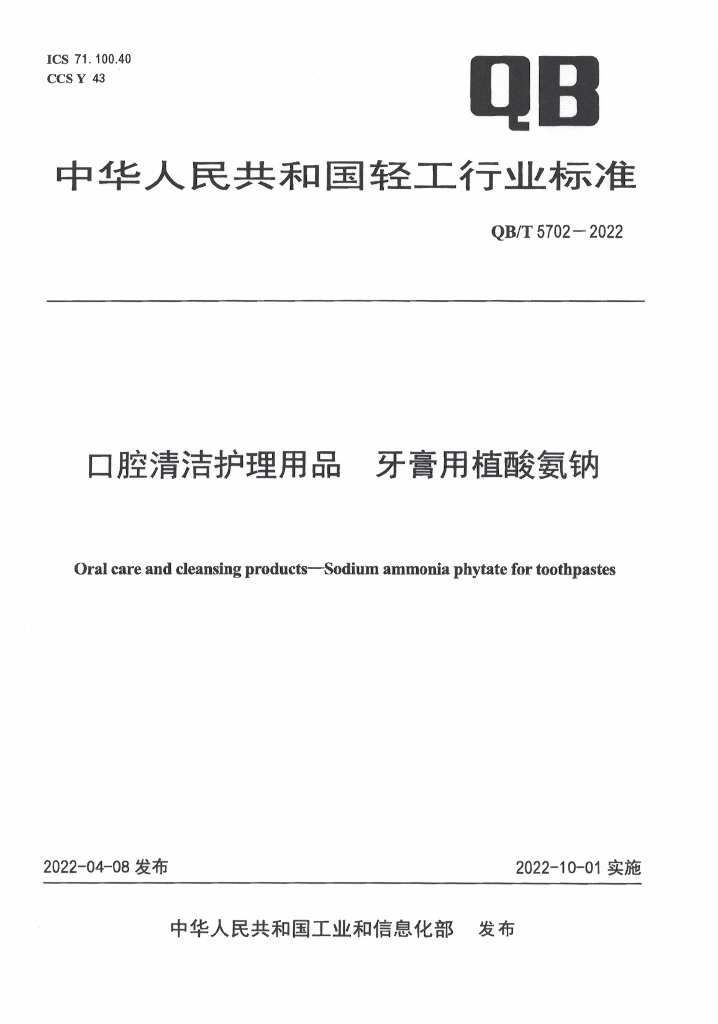 ICS 71.100.40
CCS Y 43

QB

中华人民共和国轻工行业标准

QB/T 5702—2022

口腔清洁护理用品　牙膏用植酸氨钠

Oral care and cleansing products—Sodium ammonia phytate for toothpastes

2022-04-08 发布

2022-10-01 实施

中华人民共和国工业和信息化部　发布